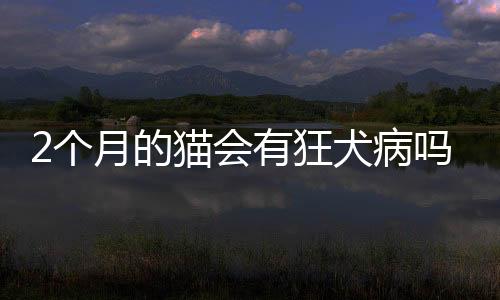 2个月的猫会有狂犬病吗